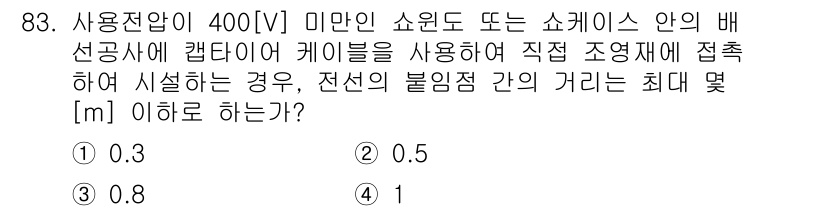 83. 사용전압이 400[V] 미만인 쇼윈도 또는 쇼케이스 안의 배선공사에 캡타이어 케이블을 사용하여 직접 조영재에 접촉하여 시설하는 경우, 전선의 붙임점 간의 거리는 최대 몇 [m] 이하로 하는가?

① 0.3
② 0.5
③ 0.8
④ 1